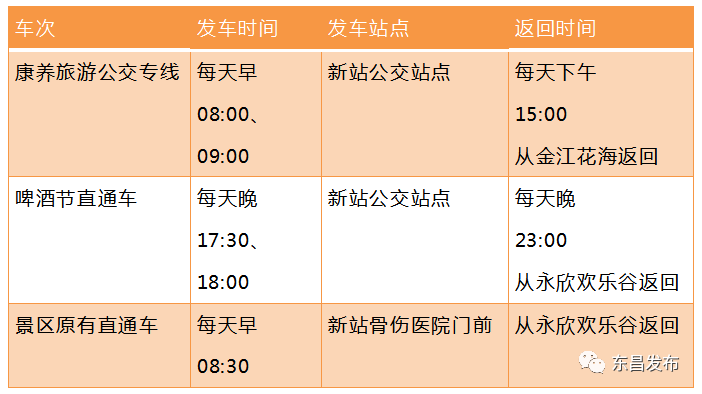 | 车次 | 发车时间 | 发车站点 | 返回时间 |
|---|---|---|---|
| 康养旅游公交专线 | 每天早 08:00、09:00 | 新站公交站点 | 每天下午 15:00 从金江花海返回 |
| 啤酒节直通车 | 每天晚 17:30、18:00 | 新站公交站点 | 每天晚 23:00 从永欣欢乐谷返回 |
| 景区原有直通车 | 每天早 08:30 | 新站骨伤医院门前 | 从永欣欢乐谷返回 |

东昌发布